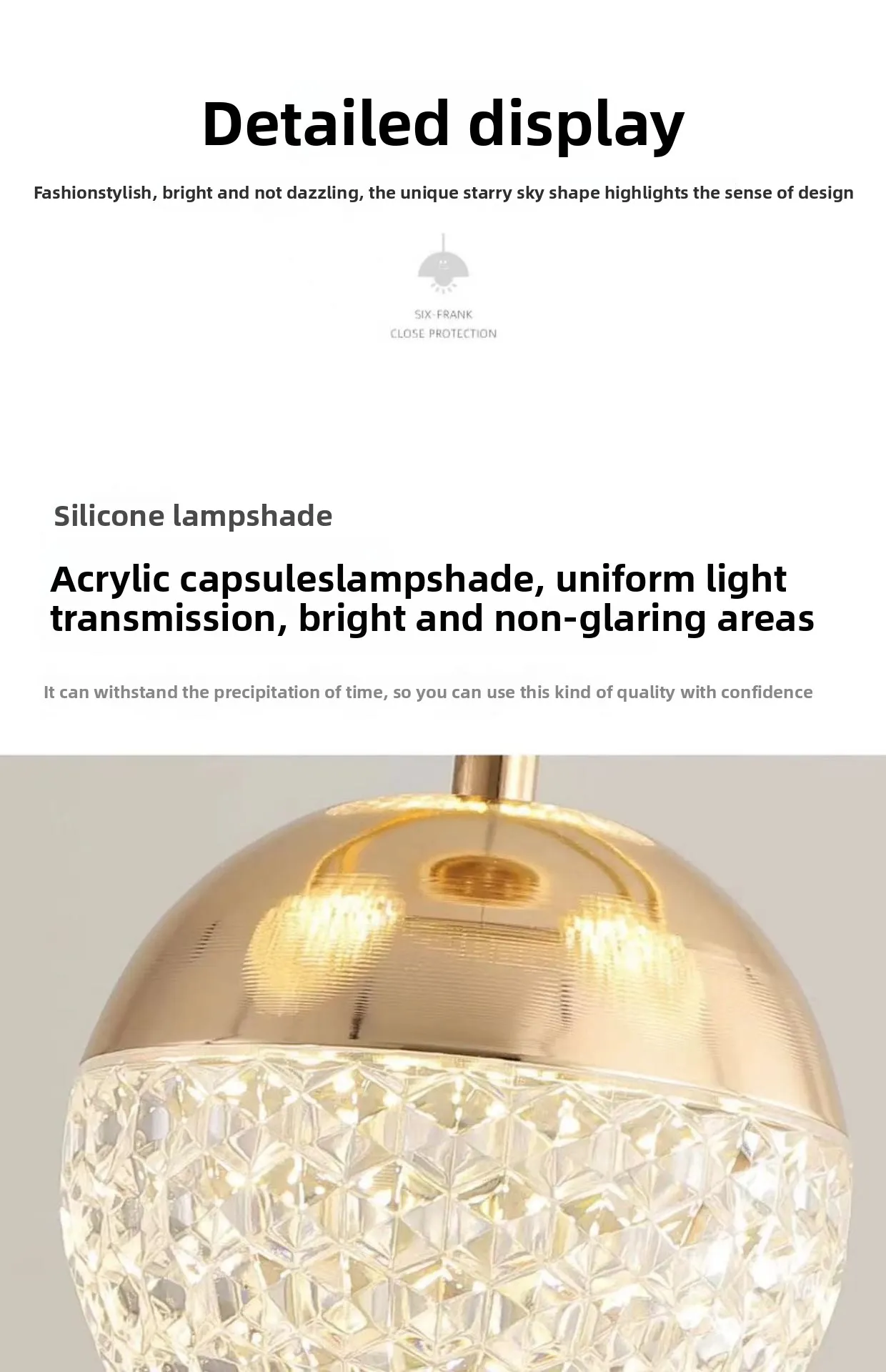 Detailed display

Fashionstylish, bright and not dazzling, the unique starry sky shape highlights the sense of design

SIX-FRANK
CLOSE PROTECTION

Silicone lampshade

Acrylic capsuleslampshade, uniform light transmission, bright and non-glaring areas

It can withstand the precipitation of time, so you can use this kind of quality with confidence